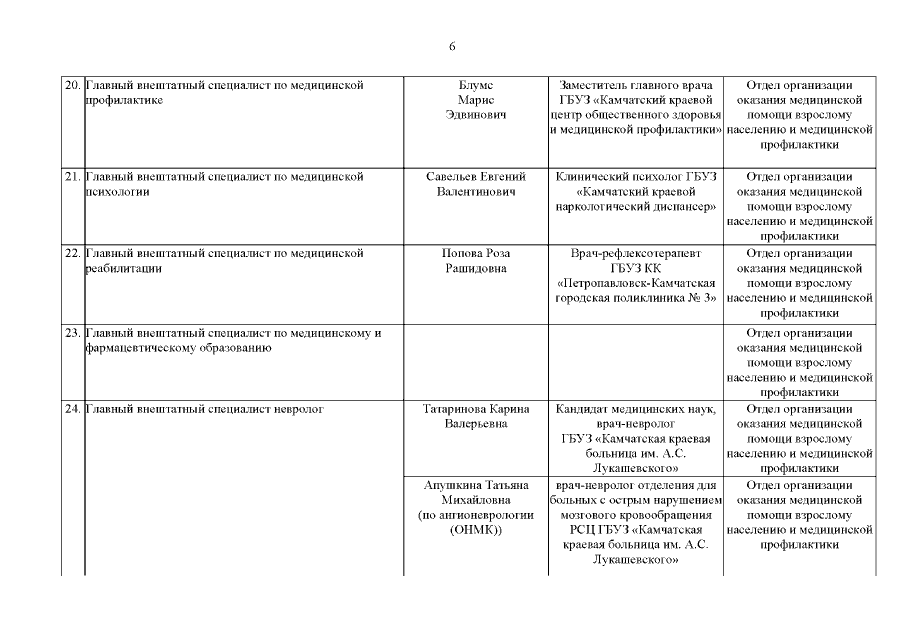 6

| | | | | |
|---|---|---|---|---|
| 20. | Главный внештатный специалист по медицинской профилактике | Блумс Марис Эдвинович | Заместитель главного врача ГБУЗ «Камчатский краевой центр общественного здоровья и медицинской профилактики» | Отдел организации оказания медицинской помощи взрослому населению и медицинской профилактики |
| 21. | Главный внештатный специалист по медицинской психологии | Савельев Евгений Валентинович | Клинический психолог ГБУЗ «Камчатский краевой наркологический диспансер» | Отдел организации оказания медицинской помощи взрослому населению и медицинской профилактики |
| 22. | Главный внештатный специалист по медицинской реабилитации | Попова Роза Рашидовна | Врач-рефлексотерапевт ГБУЗ КК «Петропавловск-Камчатская городская поликлиника № 3» | Отдел организации оказания медицинской помощи взрослому населению и медицинской профилактики |
| 23. | Главный внештатный специалист по медицинскому и фармацевтическому образованию | | | Отдел организации оказания медицинской помощи взрослому населению и медицинской профилактики |
| 24. | Главный внештатный специалист невролог | Татаринова Карина Валерьевна | Кандидат медицинских наук, врач-невролог ГБУЗ «Камчатская краевая больница им. А.С. Лукашевского» | Отдел организации оказания медицинской помощи взрослому населению и медицинской профилактики |
| | | Апушкина Татьяна Михайловна (по ангионеврологии (ОНМК)) | врач-невролог отделения для больных с острым нарушением мозгового кровообращения РСЦ ГБУЗ «Камчатская краевая больница им. А.С. Лукашевского» | Отдел организации оказания медицинской помощи взрослому населению и медицинской профилактики |